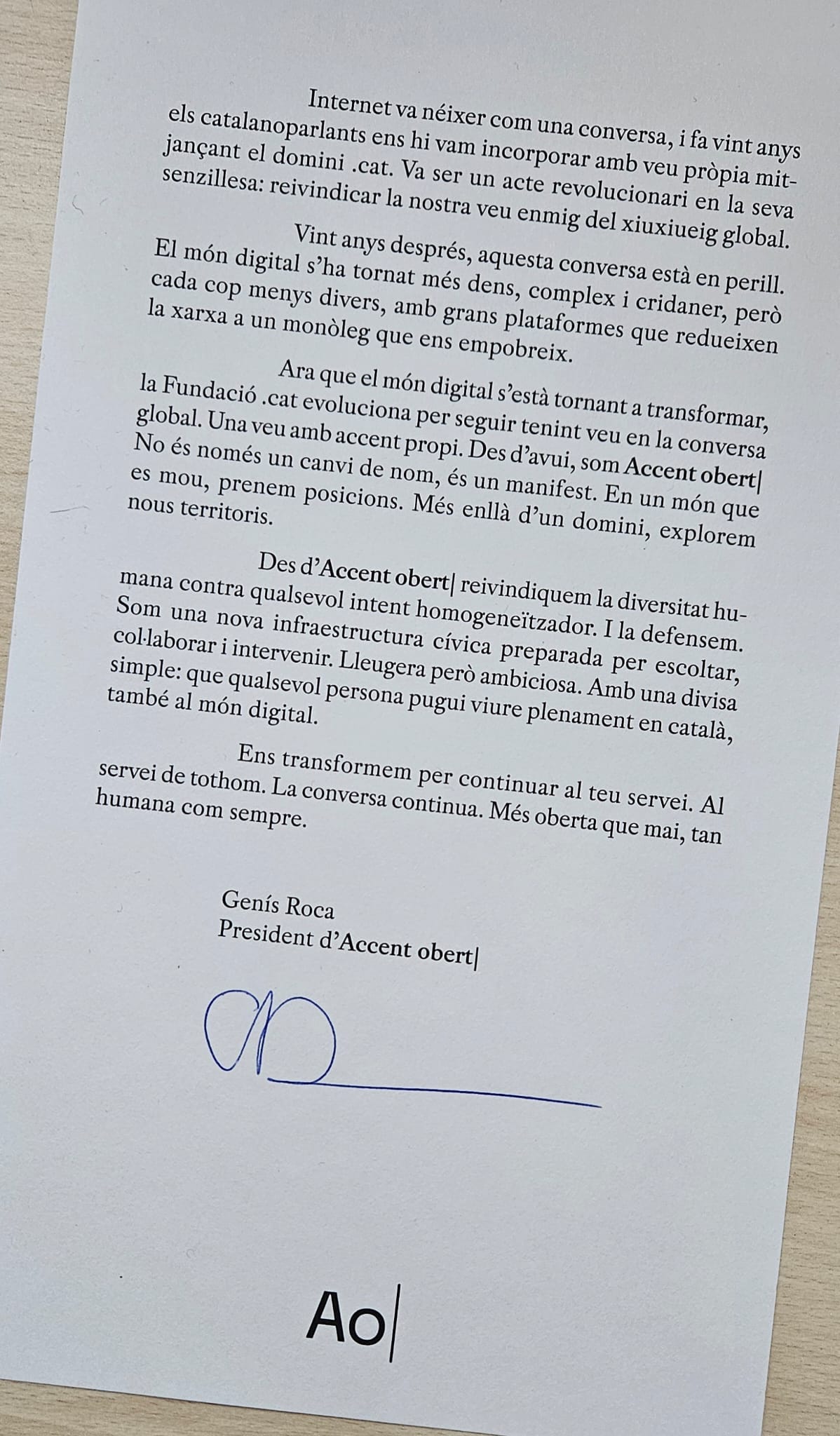 Internet va néixer com una conversa, i fa vint anys els catalanoparlants ens hi vam incorporar amb veu pròpia mitjançant el domini .cat. Va ser un acte revolucionari en la seva senzillesa: reivindicar la nostra veu enmig del xiuxiueig global.

Vint anys després, aquesta conversa està en perill. El món digital s'ha tornat més dens, complex i cridaner, però cada cop menys divers, amb grans plataformes que redueixen la xarxa a un monòleg que ens empobreix.

Ara que el món digital s'està tornant a transformar, la Fundació .cat evoluciona per seguir tenint veu en la conversa global. Una veu amb accent propi. Des d'avui, som Accent obert| No és només un canvi de nom, és un manifest. En un món que es mou, prenem posicions. Més enllà d'un domini, explorem nous territoris.

Des d'Accent obert| reivindiquem la diversitat humana contra qualsevol intent homogeneïtzador. I la defensem. Som una nova infraestructura cívica preparada per escoltar, col·laborar i intervenir. Lleugera però ambiciosa. Amb una divisa simple: que qualsevol persona pugui viure plenament en català, també al món digital.

Ens transformem per continuar al teu servei. Al servei de tothom. La conversa continua. Més oberta que mai, tan humana com sempre.

Genís Roca
President d'Accent obert|

Ao|